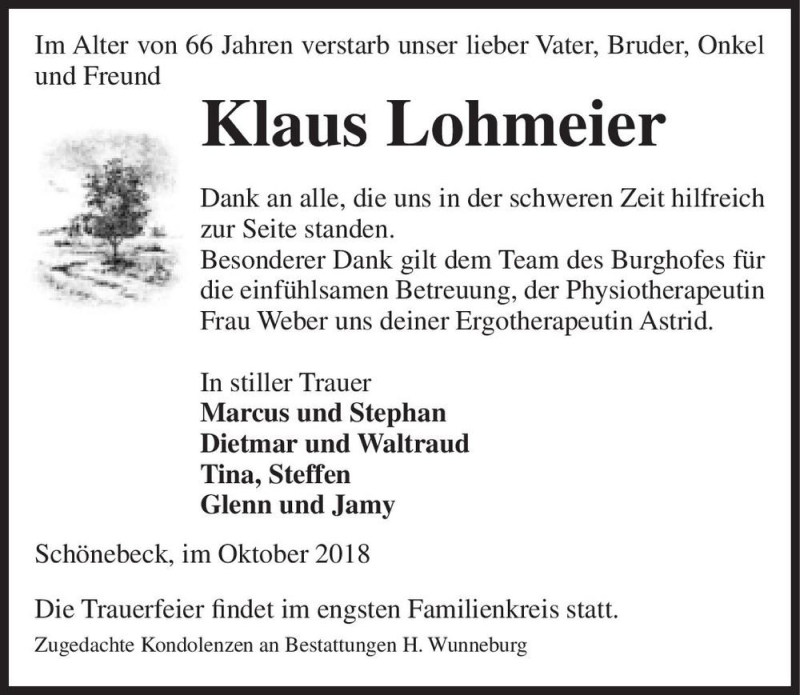 Im Alter von 66 Jahren verstarb unser lieber Vater, Bruder, Onkel und Freund

Klaus Lohmeier

Dank an alle, die uns in der schweren Zeit hilfreich zur Seite standen.
Besonderer Dank gilt dem Team des Burghofes für die einfühlsamen Betreuung, der Physiotherapeutin Frau Weber uns deiner Ergotherapeutin Astrid.

In stiller Trauer
Marcus und Stephan
Dietmar und Waltraud
Tina, Steffen
Glenn und Jamy

Schönebeck, im Oktober 2018

Die Trauerfeier findet im engsten Familienkreis statt.

Zugedachte Kondolenzen an Bestattungen H. Wunneburg